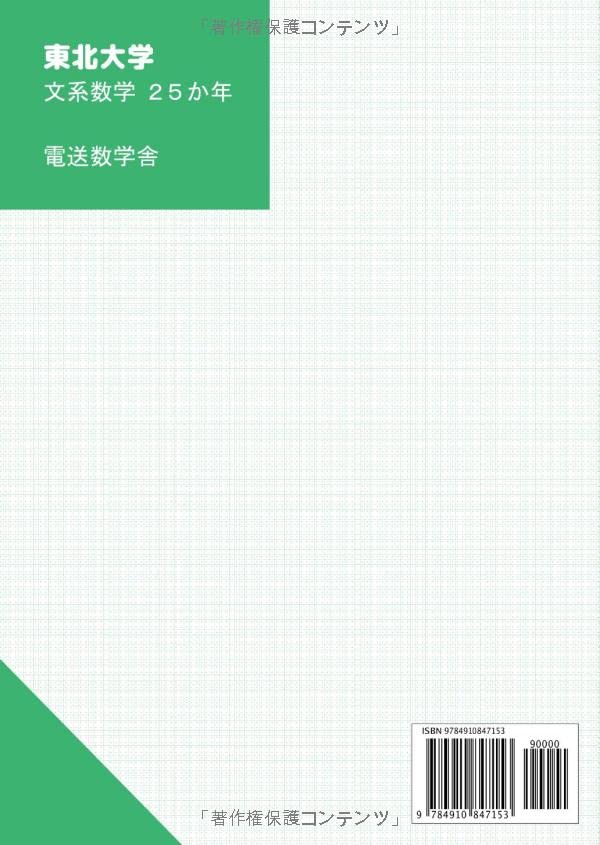 「著作権保護コンテンツ」

東北大学
文系数学 25か年

電送数学舎

ISBN 9784910847153
90000
9 784910 847153

「著作権保護コンテンツ」